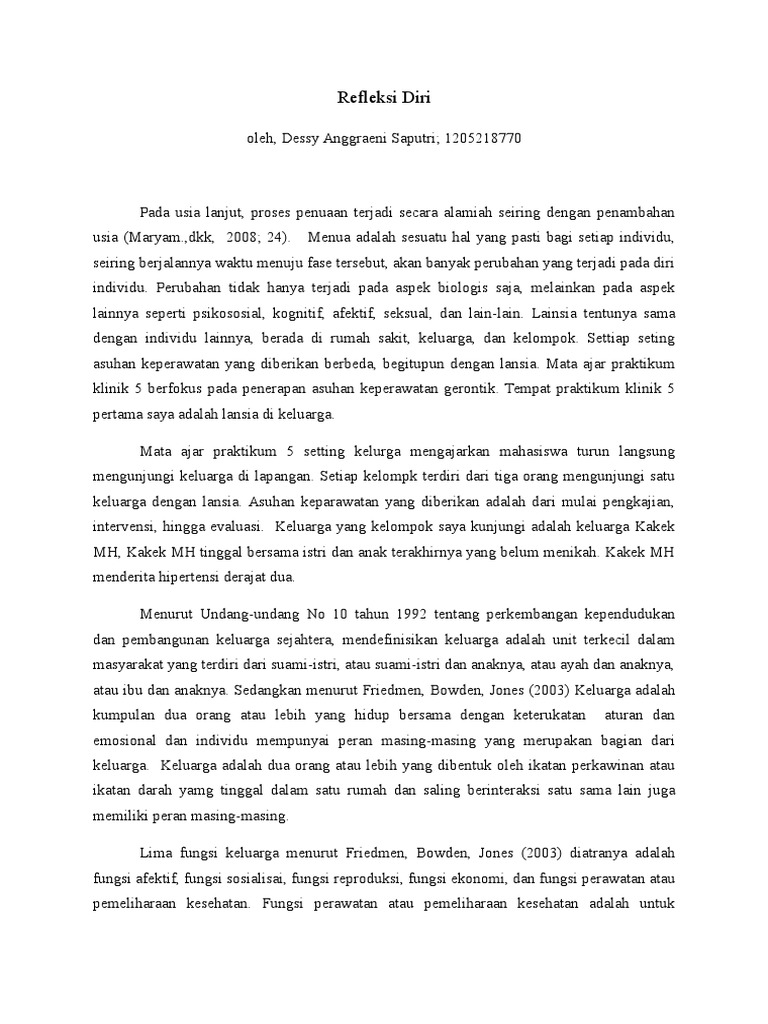 Refleksi Diri

oleh, Dessy Anggraeni Saputri; 1205218770

Pada usia lanjut, proses penuaan terjadi secara alamiah seiring dengan penambahan usia (Maryam.,dkk, 2008; 24). Menua adalah sesuatu hal yang pasti bagi setiap individu, seiring berjalannya waktu menuju fase tersebut, akan banyak perubahan yang terjadi pada diri individu. Perubahan tidak hanya terjadi pada aspek biologis saja, melainkan pada aspek lainnya seperti psikososial, kognitif, afektif, seksual, dan lain-lain. Lainsia tentunya sama dengan individu lainnya, berada di rumah sakit, keluarga, dan kelompok. Settiap seting asuhan keperawatan yang diberikan berbeda, begitupun dengan lansia. Mata ajar praktikum klinik 5 berfokus pada penerapan asuhan keperawatan gerontik. Tempat praktikum klinik 5 pertama saya adalah lansia di keluarga.

Mata ajar praktikum 5 setting kelurga mengajarkan mahasiswa turun langsung mengunjungi keluarga di lapangan. Setiap kelompk terdiri dari tiga orang mengunjungi satu keluarga dengan lansia. Asuhan keparawatan yang diberikan adalah dari mulai pengkajian, intervensi, hingga evaluasi. Keluarga yang kelompok saya kunjungi adalah keluarga Kakek MH, Kakek MH tinggal bersama istri dan anak terakhirnya yang belum menikah. Kakek MH menderita hipertensi derajat dua.

Menurut Undang-undang No 10 tahun 1992 tentang perkembangan kependudukan dan pembangunan keluarga sejahtera, mendefinisikan keluarga adalah unit terkecil dalam masyarakat yang terdiri dari suami-istri, atau suami-istri dan anaknya, atau ayah dan anaknya, atau ibu dan anaknya. Sedangkan menurut Friedmen, Bowden, Jones (2003) Keluarga adalah kumpulan dua orang atau lebih yang hidup bersama dengan keterukatan aturan dan emosional dan individu mempunyai peran masing-masing yang merupakan bagian dari keluarga. Keluarga adalah dua orang atau lebih yang dibentuk oleh ikatan perkawinan atau ikatan darah yamg tinggal dalam satu rumah dan saling berinteraksi satu sama lain juga memiliki peran masing-masing.

Lima fungsi keluarga menurut Friedmen, Bowden, Jones (2003) diatranya adalah fungsi afektif, fungsi sosialisai, fungsi reproduksi, fungsi ekonomi, dan fungsi perawatan atau pemeliharaan kesehatan. Fungsi perawatan atau pemeliharaan kesehatan adalah untuk